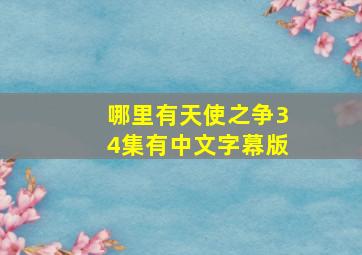 哪里有天使之争34集有中文字幕版